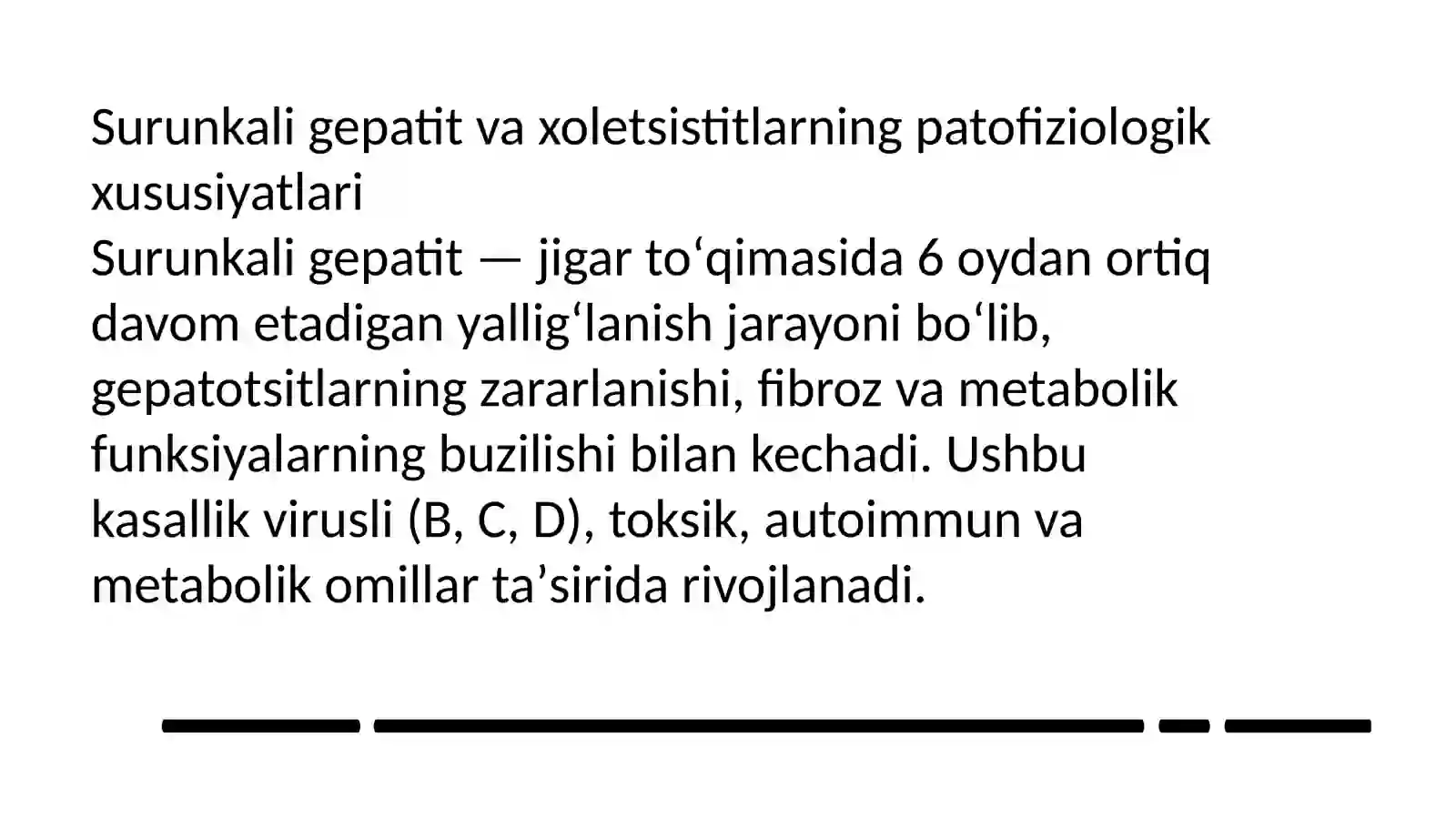 Surunkali gepatit va xoletsistitlarning patofiziologik xususiyatlari
Surunkali gepatit — jigar to‘qimasida 6 oydan ortiq davom etadigan yallig‘lanish jarayoni bo‘lib, gepatotsitlarning zararlanishi, fibroz va metabolik funksiyalarning buzilishi bilan kechadi. Ushbu kasallik virusli (B, C, D), toksik, autoimmun va metabolik omillar ta’sirida rivojlanadi.